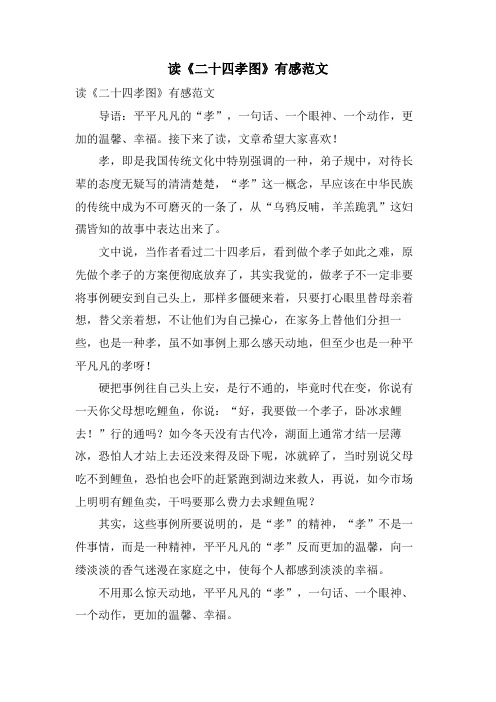 读《二十四孝图》有感范文

读《二十四孝图》有感范文

导语：平平凡凡的“孝”，一句话、一个眼神、一个动作，更加的温馨、幸福。接下来了读，文章希望大家喜欢！

孝，即是我国传统文化中特别强调的一种，弟子规中，对待长辈的态度无疑写的清清楚楚，“孝”这一概念，早应该在中华民族的传统中成为不可磨灭的一条了，从“乌鸦反哺，羊羔跪乳”这妇孺皆知的故事中表达出来了。

文中说，当作者看过二十四孝后，看到做个孝子如此之难，原先做个孝子的方案便彻底放弃了，其实我觉的，做孝子不一定非要将事例硬安到自己头上，那样多僵硬来着，只要打心眼里替母亲着想，替父亲着想，不让他们为自己操心，在家务上替他们分担一些，也是一种孝，虽不如事例上那么感天动地，但至少也是一种平平凡凡的孝呀！

硬把事例往自己头上安，是行不通的，毕竟时代在变，你说有一天你父母想吃鲤鱼，你说：“好，我要做一个孝子，卧冰求鲤去！”行的通吗？如今冬天没有古代冷，湖面上通常才结一层薄冰，恐怕人才站上去还没来得及卧下呢，冰就碎了，当时别说父母吃不到鲤鱼，恐怕也会吓的赶紧跑到湖边来救人，再说，如今市场上明明有鲤鱼卖，干吗要那么费力去求鲤鱼呢？

其实，这些事例所要说明的，是“孝”的精神，“孝”不是一件事情，而是一种精神，平平凡凡的“孝”反而更加的温馨，向一缕淡淡的香气迷漫在家庭之中，使每个人都感到淡淡的幸福。

不用那么惊天动地，平平凡凡的“孝”，一句话、一个眼神、一个动作，更加的温馨、幸福。